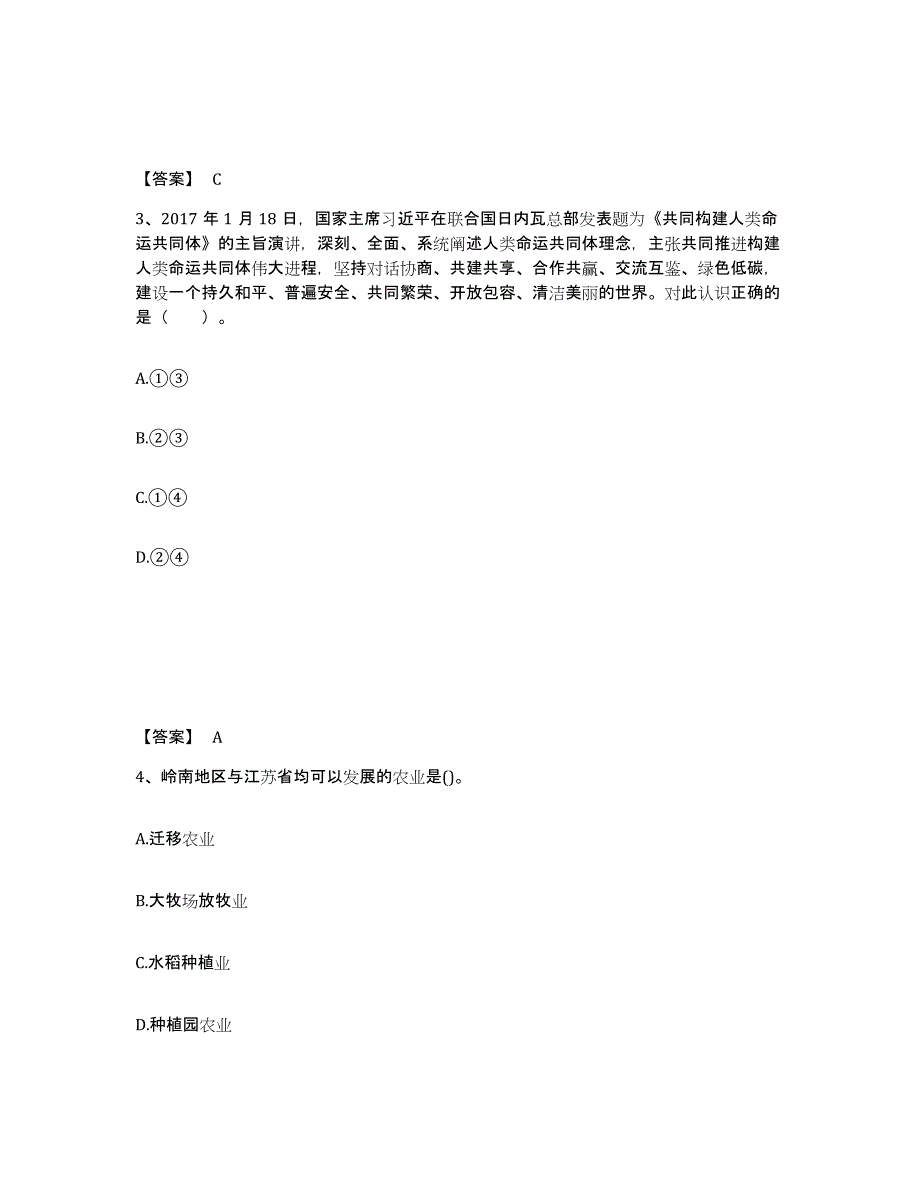 【答案】 C

3、2017 年 1 月 18 日，国家主席习近平在联合国日内瓦总部发表题为《共同构建人类命运共同体》的主旨演讲，深刻、全面、系统阐述人类命运共同体理念，主张共同推进构建人类命运共同体伟大进程，坚持对话协商、共建共享、合作共赢、交流互鉴、绿色低碳，建设一个持久和平、普遍安全、共同繁荣、开放包容、清洁美丽的世界。对此认识正确的是（　　）。

A.①③

B.②③

C.①④

D.②④

【答案】 A

4、岭南地区与江苏省均可以发展的农业是()。

A.迁移农业

B.大牧场放牧业

C.水稻种植业

D.种植园农业